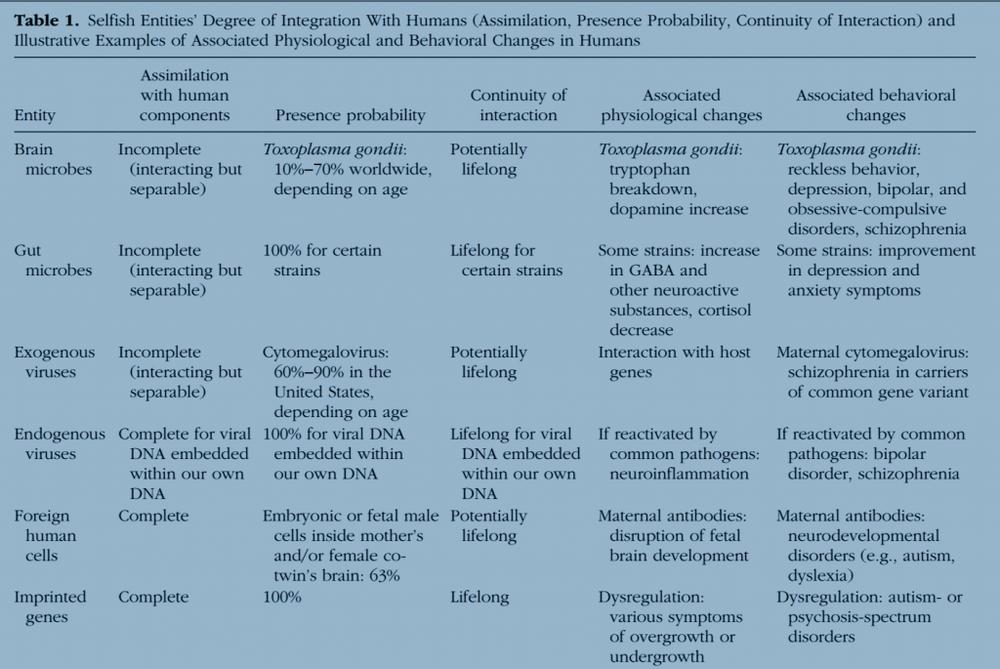 **Table 1.** Selfish Entities' Degree of Integration With Humans (Assimilation, Presence Probability, Continuity of Interaction) and Illustrative Examples of Associated Physiological and Behavioral Changes in Humans

| Entity | Assimilation with human components | Presence probability | Continuity of interaction | Associated physiological changes | Associated behavioral changes |
|---|---|---|---|---|---|
| Brain microbes | Incomplete (interacting but separable) | *Toxoplasma gondii*: 10%–70% worldwide, depending on age | Potentially lifelong | *Toxoplasma gondii*: tryptophan breakdown, dopamine increase | *Toxoplasma gondii*: reckless behavior, depression, bipolar, and obsessive-compulsive disorders, schizophrenia |
| Gut microbes | Incomplete (interacting but separable) | 100% for certain strains | Lifelong for certain strains | Some strains: increase in GABA and other neuroactive substances, cortisol decrease | Some strains: improvement in depression and anxiety symptoms |
| Exogenous viruses | Incomplete (interacting but separable) | Cytomegalovirus: 60%–90% in the United States, depending on age | Potentially lifelong | Interaction with host genes | Maternal cytomegalovirus: schizophrenia in carriers of common gene variant |
| Endogenous viruses | Complete for viral DNA embedded within our own DNA | 100% for viral DNA embedded within our own DNA | Lifelong for viral DNA embedded within our own DNA | If reactivated by common pathogens: neuroinflammation | If reactivated by common pathogens: bipolar disorder, schizophrenia |
| Foreign human cells | Complete | Embryonic or fetal male cells inside mother's and/or female co-twin's brain: 63% | Potentially lifelong | Maternal antibodies: disruption of fetal brain development | Maternal antibodies: neurodevelopmental disorders (e.g., autism, dyslexia) |
| Imprinted genes | Complete | 100% | Lifelong | Dysregulation: various symptoms of overgrowth or undergrowth | Dysregulation: autism- or psychosis-spectrum disorders |